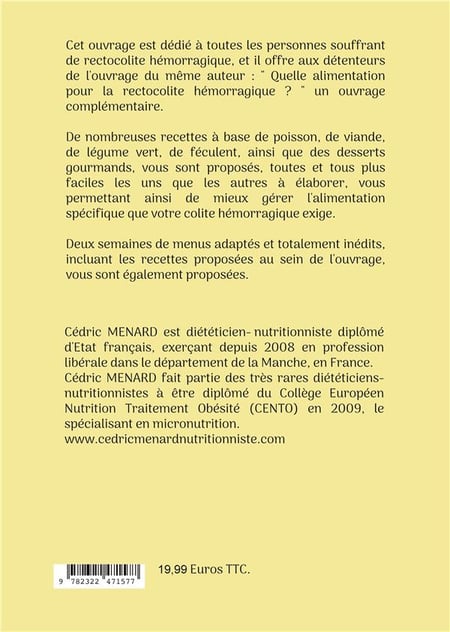 Cet ouvrage est dédié à toutes les personnes souffrant de rectocolite hémorragique, et il offre aux détenteurs de l'ouvrage du même auteur : " Quelle alimentation pour la rectocolite hémorragique ? " un ouvrage complémentaire.

De nombreuses recettes à base de poisson, de viande, de légume vert, de féculent, ainsi que des desserts gourmands, vous sont proposés, toutes et tous plus faciles les uns que les autres à élaborer, vous permettant ainsi de mieux gérer l'alimentation spécifique que votre colite hémorragique exige.

Deux semaines de menus adaptés et totalement inédits, incluant les recettes proposées au sein de l'ouvrage, vous sont également proposées.

Cédric MENARD est diététicien- nutritionniste diplômé d'Etat français, exerçant depuis 2008 en profession libérale dans le département de la Manche, en France.
Cédric MENARD fait partie des très rares diététiciens-nutritionnistes à être diplômé du Collège Européen Nutrition Traitement Obésité (CENTO) en 2009, le spécialisant en micronutrition.
www.cedricmenardnutritionniste.com

9 782322 471577

19,99 Euros TTC.